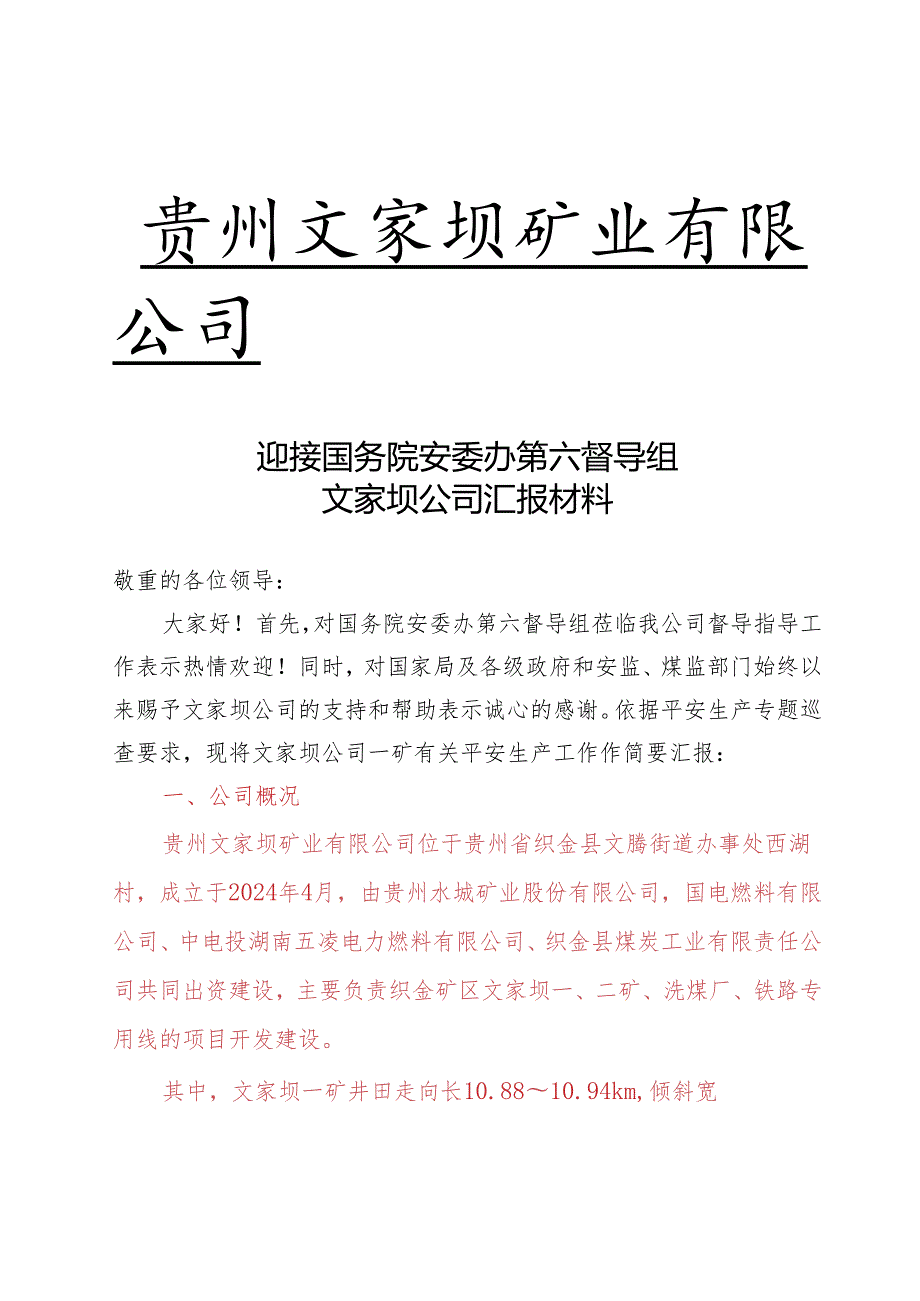 贵州文家坝矿业有限公司

迎接国务院安委办第六督导组
文家坝公司汇报材料

敬重的各位领导：

大家好！首先，对国务院安委办第六督导组莅临我公司督导指导工作表示热情欢迎！同时，对国家局及各级政府和安监、煤监部门始终以来赐予文家坝公司的支持和帮助表示诚心的感谢。依据平安生产专题巡查要求，现将文家坝公司一矿有关平安生产工作作简要汇报：

一、公司概况

贵州文家坝矿业有限公司位于贵州省织金县文腾街道办事处西湖村，成立于2024年4月，由贵州水城矿业股份有限公司，国电燃料有限公司、中电投湖南五凌电力燃料有限公司、织金县煤炭工业有限责任公司共同出资建设，主要负责织金矿区文家坝一、二矿、洗煤厂、铁路专用线的项目开发建设。

其中，文家坝一矿井田走向长10.88～10.94km，倾斜宽